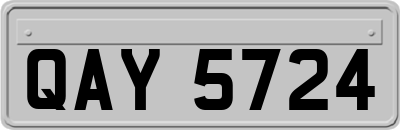 QAY 5724